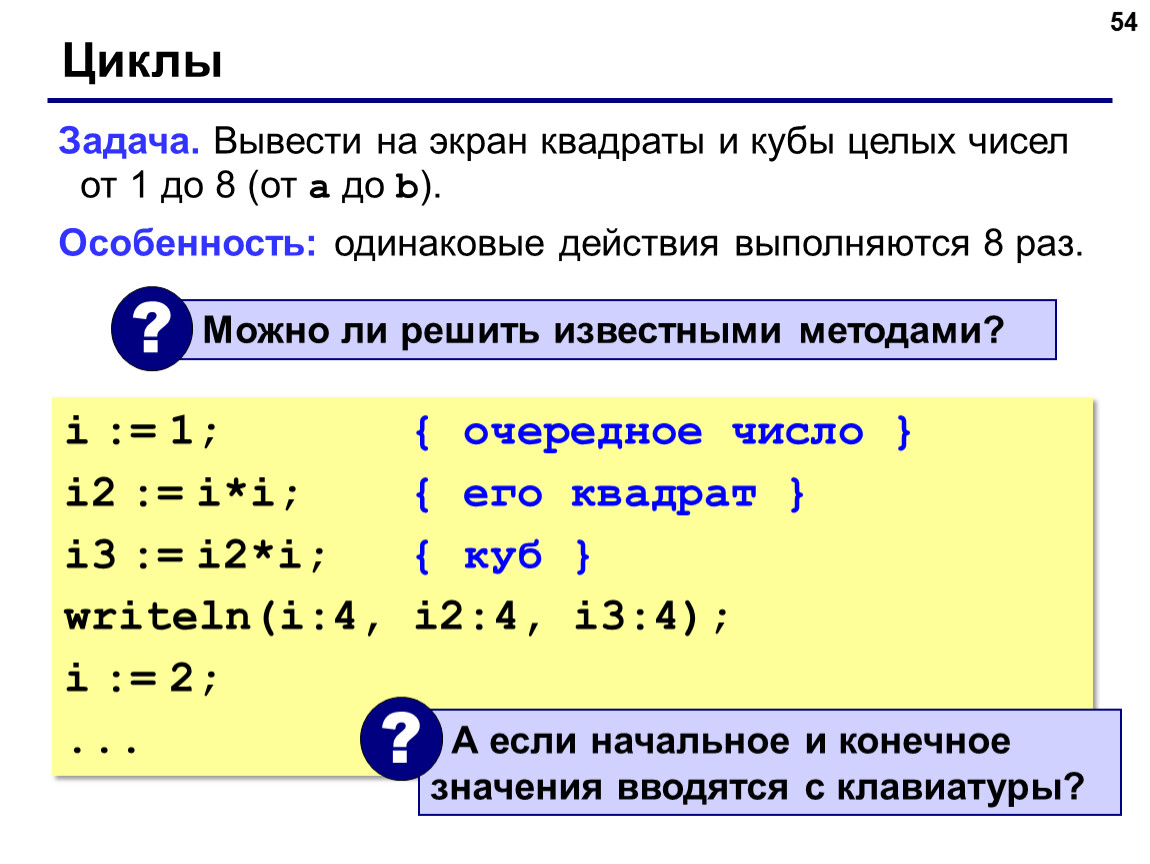 54

Циклы

Задача. Вывести на экран квадраты и кубы целых чисел от 1 до 8 (от a до b).

Особенность: одинаковые действия выполняются 8 раз.

? Можно ли решить известными методами?

i := 1;            { очередное число }
i2 := i*i;         { его квадрат }
i3 := i2*i;        { куб }
writeln(i:4, i2:4, i3:4);
i := 2;
...

? А если начальное и конечное значения вводятся с клавиатуры?